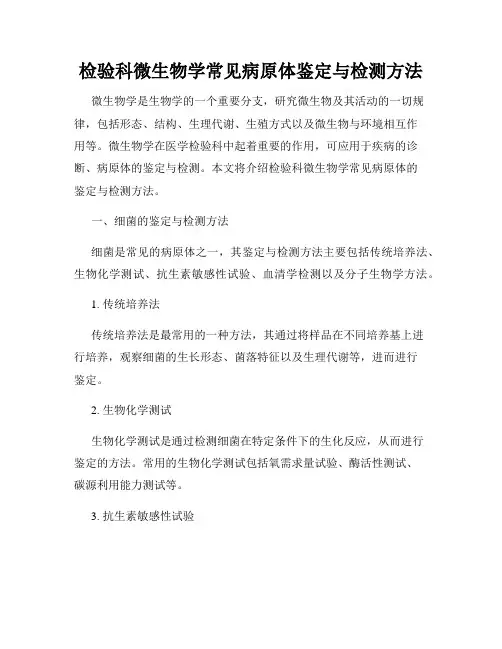 检验科微生物学常见病原体鉴定与检测方法

微生物学是生物学的一个重要分支，研究微生物及其活动的一切规律，包括形态、结构、生理代谢、生殖方式以及微生物与环境相互作用等。微生物学在医学检验科中起着重要的作用，可应用于疾病的诊断、病原体的鉴定与检测。本文将介绍检验科微生物学常见病原体的鉴定与检测方法。

一、细菌的鉴定与检测方法

细菌是常见的病原体之一，其鉴定与检测方法主要包括传统培养法、生物化学测试、抗生素敏感性试验、血清学检测以及分子生物学方法。

1. 传统培养法

传统培养法是最常用的一种方法，其通过将样品在不同培养基上进行培养，观察细菌的生长形态、菌落特征以及生理代谢等，进而进行鉴定。

2. 生物化学测试

生物化学测试是通过检测细菌在特定条件下的生化反应，从而进行鉴定的方法。常用的生物化学测试包括氧需求量试验、酶活性测试、碳源利用能力测试等。

3. 抗生素敏感性试验